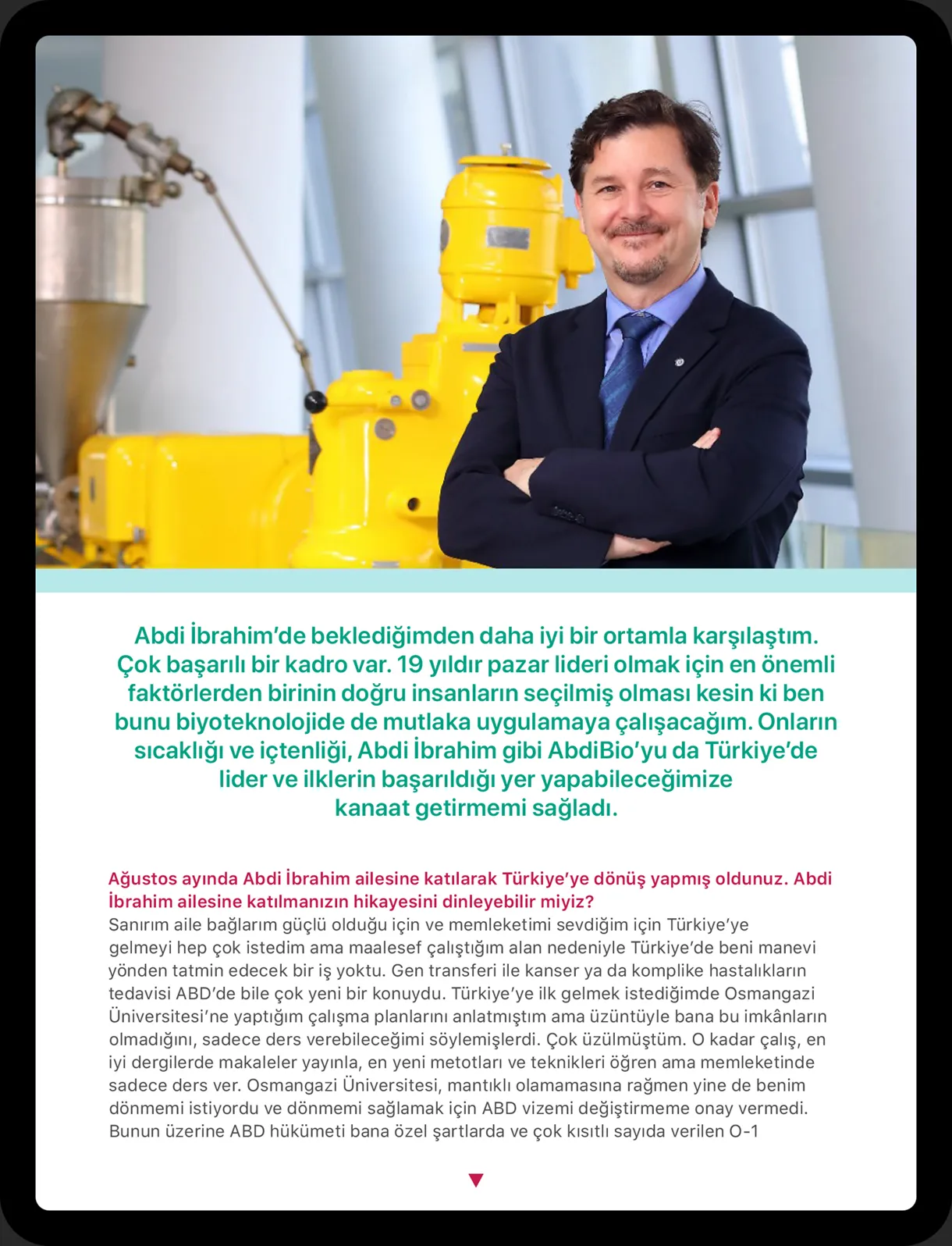 Abdi İbrahim'de beklediğimden daha iyi bir ortamla karşılaştım. Çok başarılı bir kadro var. 19 yıldır pazar lideri olmak için en önemli faktörlerden birinin doğru insanların seçilmiş olması kesin ki ben bunu biyoteknolojide de mutlaka uygulamaya çalışacağım. Onların sıcaklığı ve içtenliği, Abdi İbrahim gibi AbdiBio'yu da Türkiye'de lider ve ilklerin başarıldığı yer yapabileceğimize kanaat getirmemi sağladı.

Ağustos ayında Abdi İbrahim ailesine katılarak Türkiye'ye dönüş yapmış oldunuz. Abdi İbrahim ailesine katılmanızın hikayesini dinleyebilir miyiz?
Sanırım aile bağlarım güçlü olduğu için ve memleketimi sevdiğim için Türkiye'ye gelmeyi hep çok istedim ama maalesef çalıştığım alan nedeniyle Türkiye'de beni manevi yönden tatmin edecek bir iş yoktu. Gen transferi ile kanser ya da komplike hastalıkların tedavisi ABD'de bile çok yeni bir konuydu. Türkiye'ye ilk gelmek istediğimde Osmangazi Üniversitesi'ne yaptığım çalışma planlarını anlatmıştım ama üzüntüyle bana bu imkânların olmadığını, sadece ders verebileceğimi söylemişlerdi. Çok üzülmüştüm. O kadar çalış, en iyi dergilerde makaleler yayınla, en yeni metotları ve teknikleri öğren ama memleketinde sadece ders ver. Osmangazi Üniversitesi, mantıklı olamamasına rağmen yine de benim dönmemi istiyordu ve dönmemi sağlamak için ABD vizemi değiştirmeme onay vermedi. Bunun üzerine ABD hükümeti bana özel şartlarda ve çok kısıtlı sayıda verilen O-1